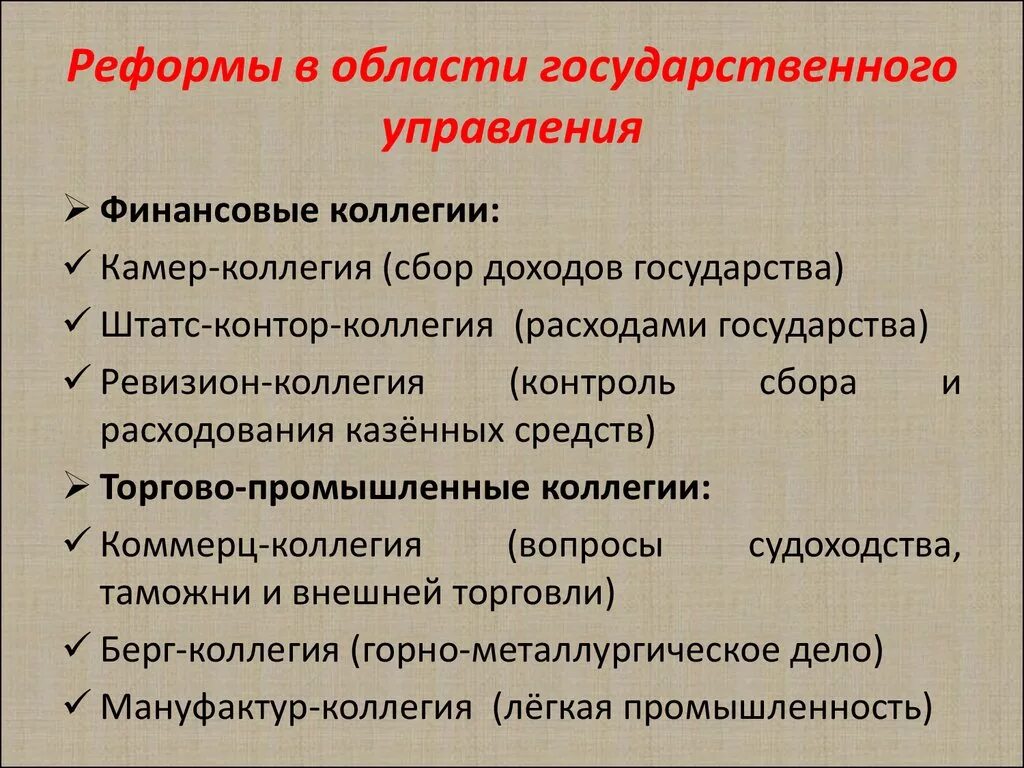 Реформы в области государственного управления

➢ Финансовые коллегии:

✓ Камер-коллегия (сбор доходов государства)

✓ Штатс-контор-коллегия (расходами государства)

✓ Ревизион-коллегия (контроль сбора и расходования казённых средств)

➢ Торгово-промышленные коллегии:

✓ Коммерц-коллегия (вопросы судоходства, таможни и внешней торговли)

✓ Берг-коллегия (горно-металлургическое дело)

✓ Мануфактур-коллегия (лёгкая промышленность)